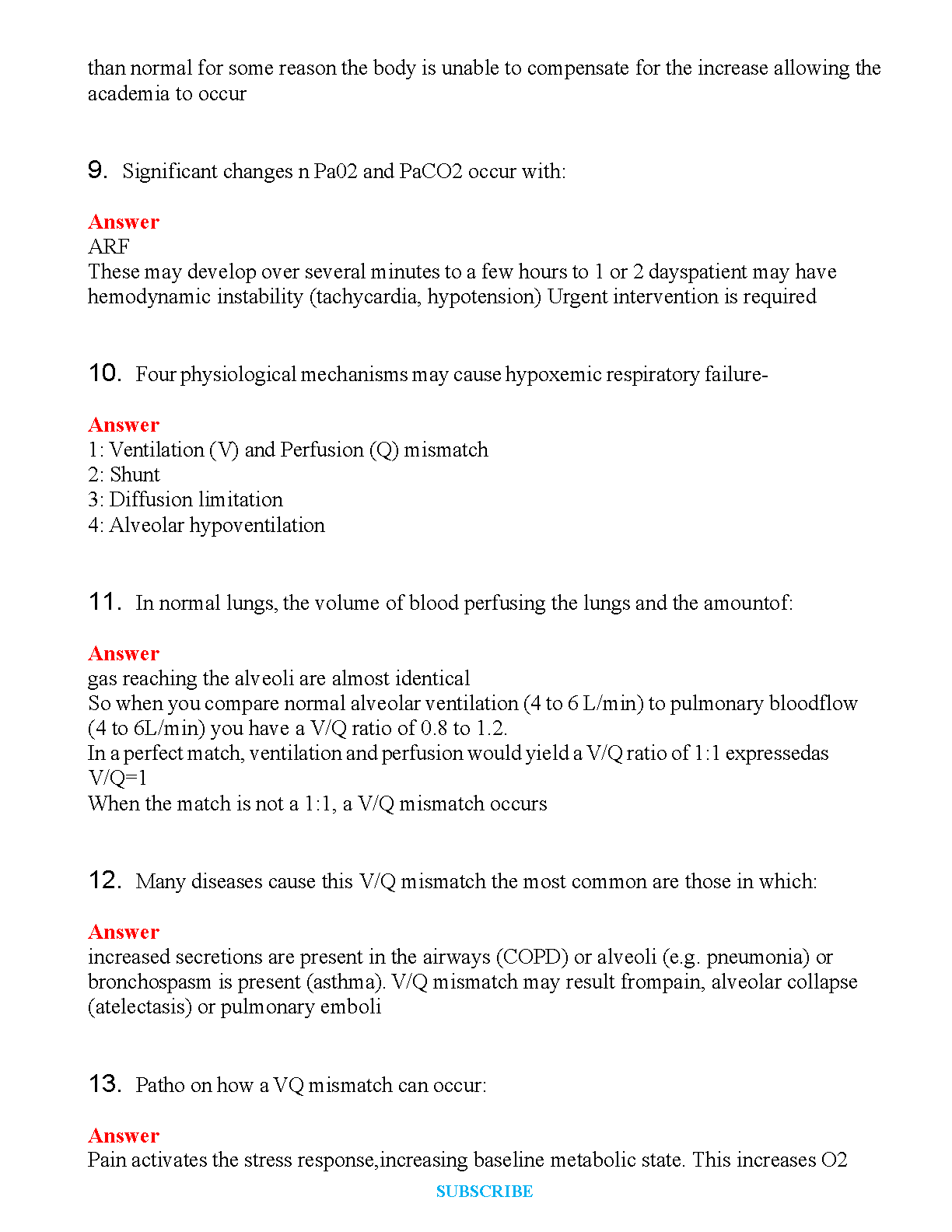 than normal for some reason the body is unable to compensate for the increase allowing the academia to occur

9. Significant changes n Pa02 and PaCO2 occur with:

Answer
ARF
These may develop over several minutes to a few hours to 1 or 2 dayspatient may have hemodynamic instability (tachycardia, hypotension) Urgent intervention is required

10. Four physiological mechanisms may cause hypoxemic respiratory failure-

Answer
1: Ventilation (V) and Perfusion (Q) mismatch
2: Shunt
3: Diffusion limitation
4: Alveolar hypoventilation

11. In normal lungs, the volume of blood perfusing the lungs and the amountof:

Answer
gas reaching the alveoli are almost identical
So when you compare normal alveolar ventilation (4 to 6 L/min) to pulmonary bloodflow (4 to 6L/min) you have a V/Q ratio of 0.8 to 1.2.
In a perfect match, ventilation and perfusion would yield a V/Q ratio of 1:1 expressedas V/Q=1
When the match is not a 1:1, a V/Q mismatch occurs

12. Many diseases cause this V/Q mismatch the most common are those in which:

Answer
increased secretions are present in the airways (COPD) or alveoli (e.g. pneumonia) or bronchospasm is present (asthma). V/Q mismatch may result frompain, alveolar collapse (atelectasis) or pulmonary emboli

13. Patho on how a VQ mismatch can occur:

Answer
Pain activates the stress response,increasing baseline metabolic state. This increases O2

SUBSCRIBE